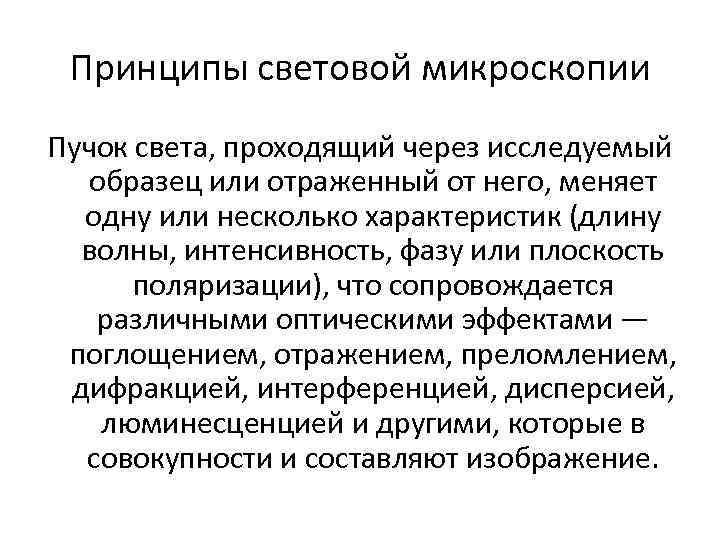 Принципы световой микроскопии

Пучок света, проходящий через исследуемый образец или отраженный от него, меняет одну или несколько характеристик (длину волны, интенсивность, фазу или плоскость поляризации), что сопровождается различными оптическими эффектами — поглощением, отражением, преломлением, дифракцией, интерференцией, дисперсией, люминесценцией и другими, которые в совокупности и составляют изображение.